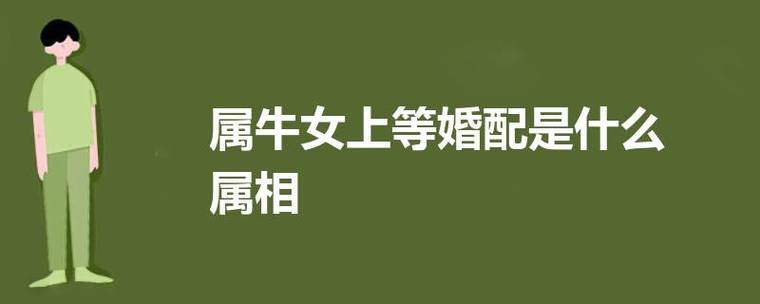 属牛女上等婚配是什么属相